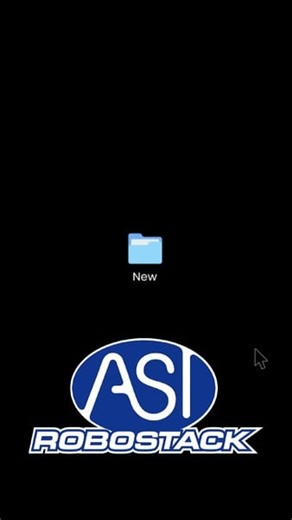 New

ASI
ROBOSTACK